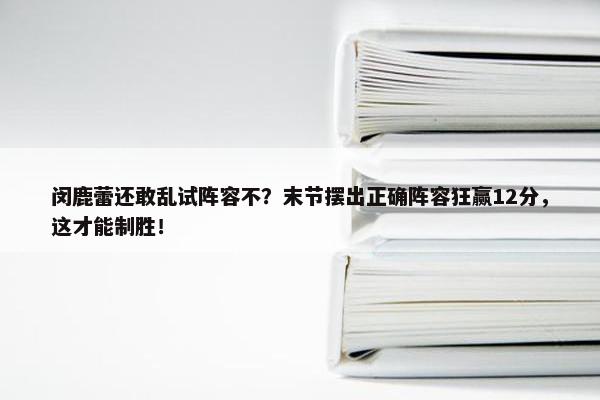 闵鹿蕾还敢乱试阵容不？末节摆出正确阵容狂赢12分，这才能制胜！